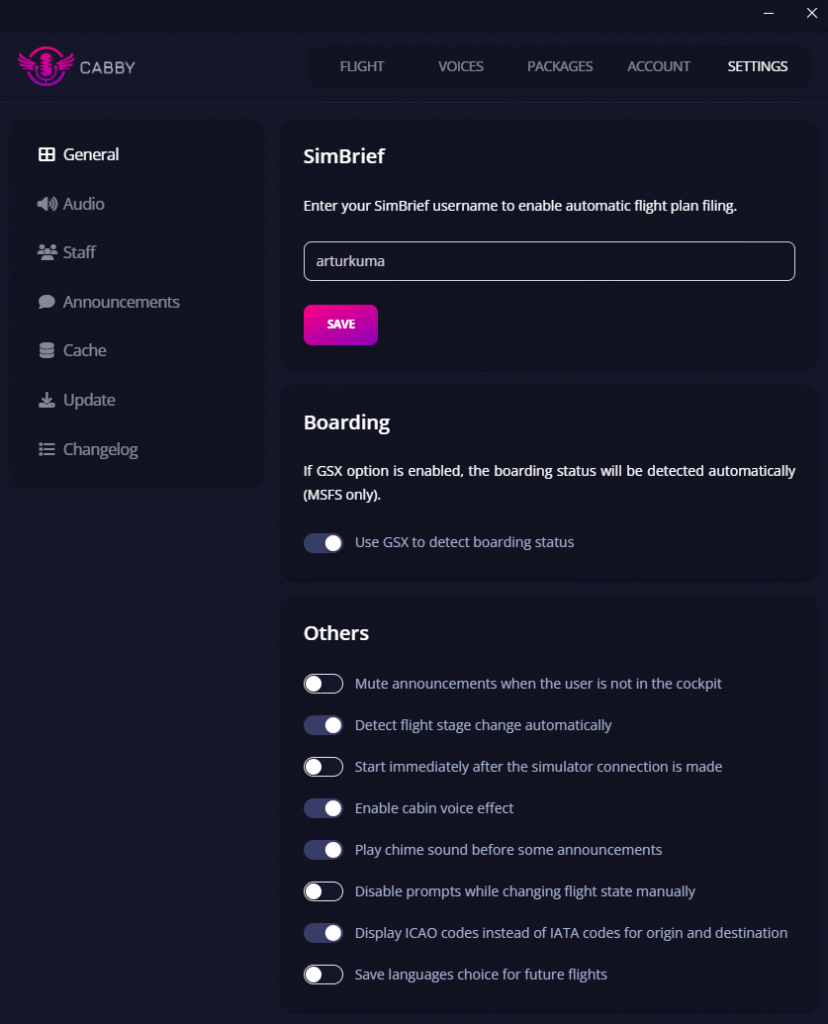 CABBY

FLIGHT VOICES PACKAGES ACCOUNT SETTINGS

General
Audio
Staff
Announcements
Cache
Update
Changelog

SimBrief

Enter your SimBrief username to enable automatic flight plan filing.

arturkuma

SAVE

Boarding

If GSX option is enabled, the boarding status will be detected automatically (MSFS only).

Use GSX to detect boarding status

Others

Mute announcements when the user is not in the cockpit

Detect flight stage change automatically

Start immediately after the simulator connection is made

Enable cabin voice effect

Play chime sound before some announcements

Disable prompts while changing flight state manually

Display ICAO codes instead of IATA codes for origin and destination

Save languages choice for future flights